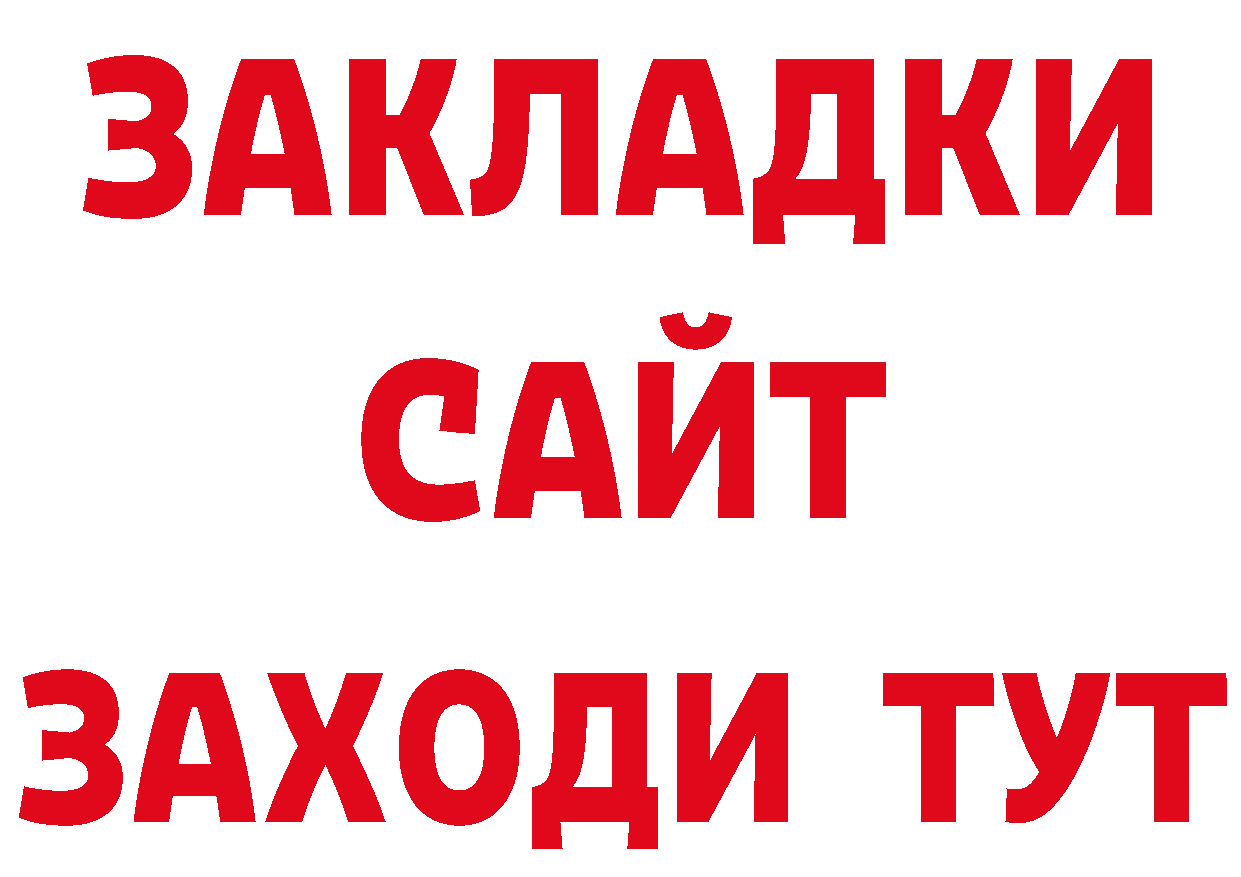 ЗАКЛАДКИ
САЙТ
ЗАХОДИ ТУТ